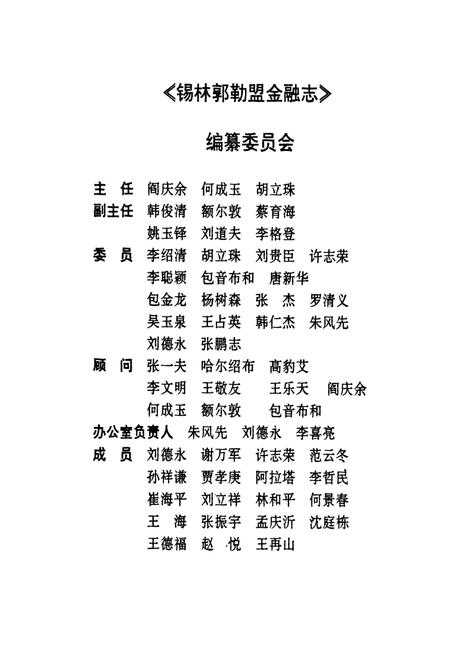 《锡林郭勒盟金融志》

编纂委员会

主　任　阎庆余　何成玉　胡立珠
副主任　韩俊清　额尔敦　蔡育海
　　　　姚玉铎　刘道夫　李格登
委　员　李绍清　胡立珠　刘贵臣　许志荣
　　　　李聪颖　包音布和　唐新华
　　　　包金龙　杨树森　张　杰　罗清义
　　　　吴玉泉　王占英　韩仁杰　朱风先
　　　　刘德永　张鹏志
顾　问　张一夫　哈尔绍布　高豹艾
　　　　李文明　王敬友　王乐天　阎庆余
　　　　何成玉　额尔敦　包音布和
办公室负责人　朱风先　刘德永　李喜亮
成　员　刘德永　谢万军　许志荣　范云冬
　　　　孙祥谦　贾孝庚　阿拉塔　李哲民
　　　　崔海平　刘立祥　林和平　何景春
　　　　王　海　张振宇　孟庆沂　沈庭栋
　　　　王德福　赵　悦　王再山